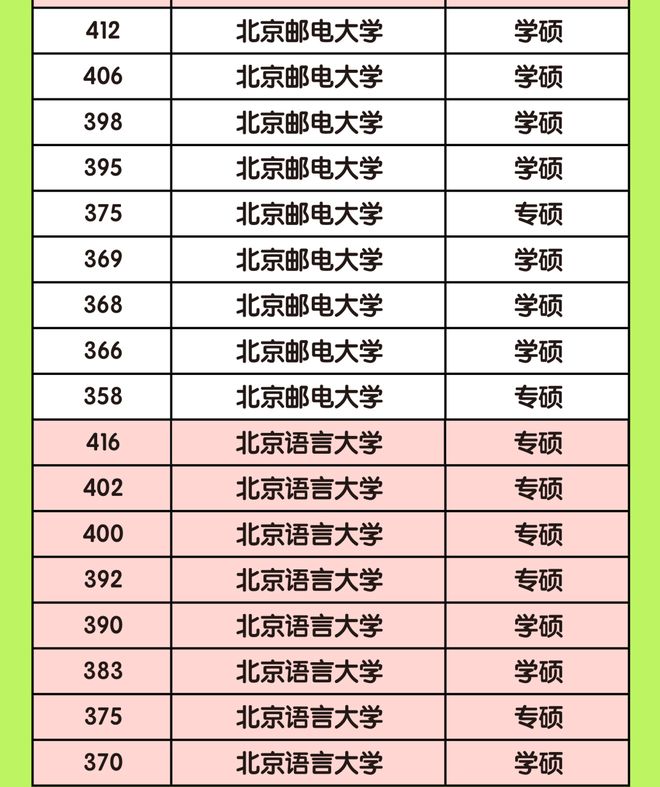 | 412 | 北京邮电大学 | 学硕 |
|---|---|---|
| 406 | 北京邮电大学 | 学硕 |
| 398 | 北京邮电大学 | 学硕 |
| 395 | 北京邮电大学 | 学硕 |
| 375 | 北京邮电大学 | 专硕 |
| 369 | 北京邮电大学 | 学硕 |
| 368 | 北京邮电大学 | 学硕 |
| 366 | 北京邮电大学 | 学硕 |
| 358 | 北京邮电大学 | 专硕 |
| 416 | 北京语言大学 | 专硕 |
| 402 | 北京语言大学 | 专硕 |
| 400 | 北京语言大学 | 专硕 |
| 392 | 北京语言大学 | 专硕 |
| 390 | 北京语言大学 | 学硕 |
| 383 | 北京语言大学 | 学硕 |
| 375 | 北京语言大学 | 专硕 |
| 370 | 北京语言大学 | 学硕 |